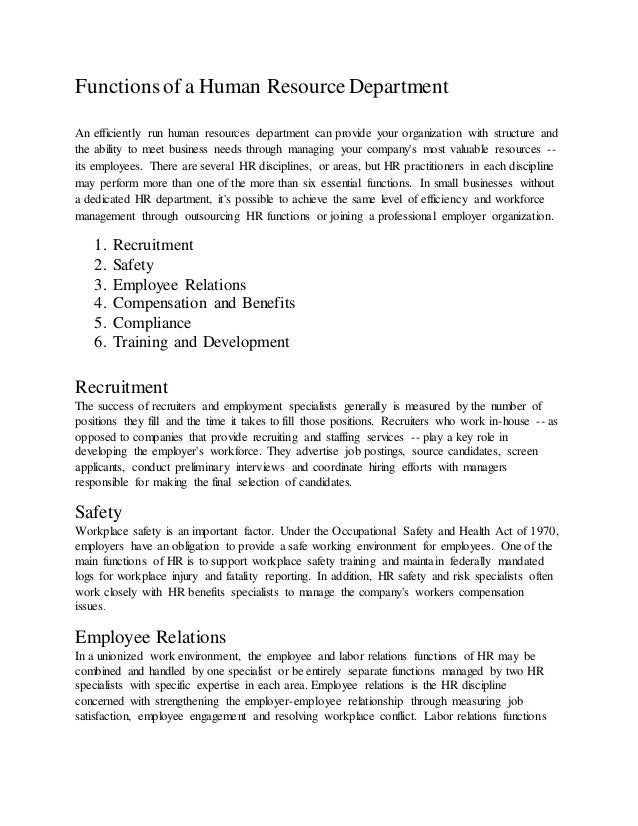 Functions of a Human Resource Department

An efficiently run human resources department can provide your organization with structure and the ability to meet business needs through managing your company's most valuable resources -- its employees. There are several HR disciplines, or areas, but HR practitioners in each discipline may perform more than one of the more than six essential functions. In small businesses without a dedicated HR department, it's possible to achieve the same level of efficiency and workforce management through outsourcing HR functions or joining a professional employer organization.

1. Recruitment
2. Safety
3. Employee Relations
4. Compensation and Benefits
5. Compliance
6. Training and Development

Recruitment
The success of recruiters and employment specialists generally is measured by the number of positions they fill and the time it takes to fill those positions. Recruiters who work in-house -- as opposed to companies that provide recruiting and staffing services -- play a key role in developing the employer's workforce. They advertise job postings, source candidates, screen applicants, conduct preliminary interviews and coordinate hiring efforts with managers responsible for making the final selection of candidates.

Safety
Workplace safety is an important factor. Under the Occupational Safety and Health Act of 1970, employers have an obligation to provide a safe working environment for employees. One of the main functions of HR is to support workplace safety training and maintain federally mandated logs for workplace injury and fatality reporting. In addition, HR safety and risk specialists often work closely with HR benefits specialists to manage the company's workers compensation issues.

Employee Relations
In a unionized work environment, the employee and labor relations functions of HR may be combined and handled by one specialist or be entirely separate functions managed by two HR specialists with specific expertise in each area. Employee relations is the HR discipline concerned with strengthening the employer-employee relationship through measuring job satisfaction, employee engagement and resolving workplace conflict. Labor relations functions